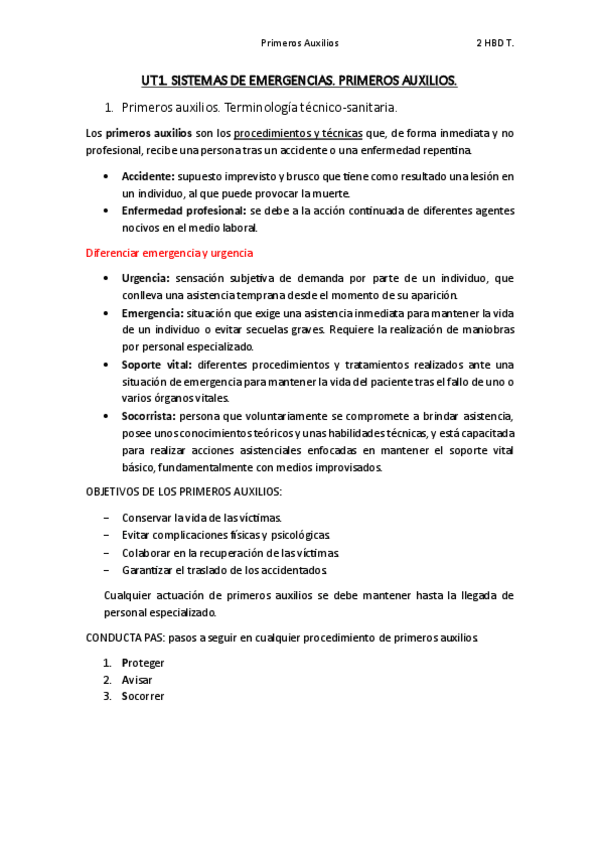 Primeros Auxilios 2 HBD T.

UT1. SISTEMAS DE EMERGENCIAS. PRIMEROS AUXILIOS.

1. Primeros auxilios. Terminología técnico-sanitaria.

Los primeros auxilios son los procedimientos y técnicas que, de forma inmediata y no profesional, recibe una persona tras un accidente o una enfermedad repentina.

• Accidente: supuesto imprevisto y brusco que tiene como resultado una lesión en un individuo, al que puede provocar la muerte.
• Enfermedad profesional: se debe a la acción continuada de diferentes agentes nocivos en el medio laboral.

Diferenciar emergencia y urgencia

• Urgencia: sensación subjetiva de demanda por parte de un individuo, que conlleva una asistencia temprana desde el momento de su aparición.
• Emergencia: situación que exige una asistencia inmediata para mantener la vida de un individuo o evitar secuelas graves. Requiere la realización de maniobras por personal especializado.
• Soporte vital: diferentes procedimientos y tratamientos realizados ante una situación de emergencia para mantener la vida del paciente tras el fallo de uno o varios órganos vitales.
• Socorrista: persona que voluntariamente se compromete a brindar asistencia, posee unos conocimientos teóricos y unas habilidades técnicas, y está capacitada para realizar acciones asistenciales enfocadas en mantener el soporte vital básico, fundamentalmente con medios improvisados.

OBJETIVOS DE LOS PRIMEROS AUXILIOS:

– Conservar la vida de las víctimas.
– Evitar complicaciones físicas y psicológicas.
– Colaborar en la recuperación de las víctimas.
– Garantizar el traslado de los accidentados.

Cualquier actuación de primeros auxilios se debe mantener hasta la llegada de personal especializado.

CONDUCTA PAS: pasos a seguir en cualquier procedimiento de primeros auxilios.

1. Proteger
2. Avisar
3. Socorrer